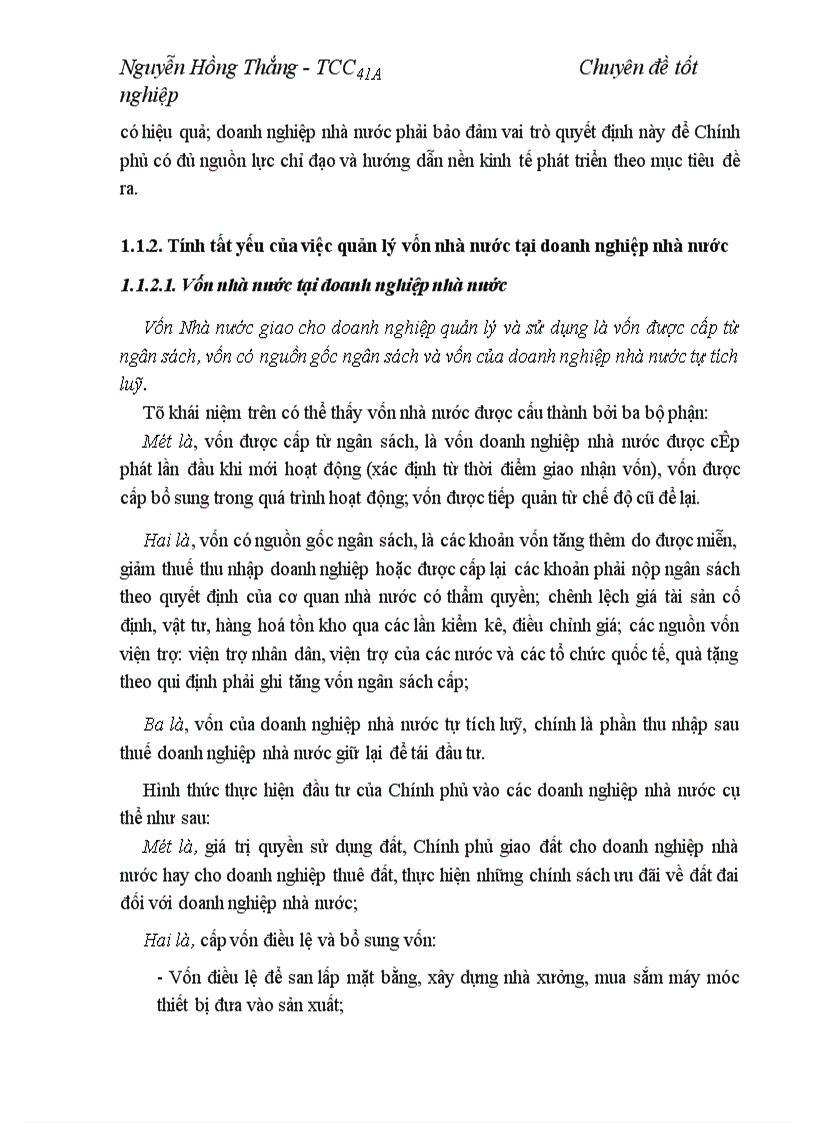 Nguyễn Hồng Thắng - TCC$_{41A}$ Chuyên đề tốt nghiệp

có hiệu quả; doanh nghiệp nhà nước phải bảo đảm vai trò quyết định này để Chính phủ có đủ nguồn lực chỉ đạo và hướng dẫn nền kinh tế phát triển theo mục tiêu đề ra.

1.1.2. Tính tất yếu của việc quản lý vốn nhà nước tại doanh nghiệp nhà nước

1.1.2.1. Vốn nhà nước tại doanh nghiệp nhà nước

Vốn Nhà nước giao cho doanh nghiệp quản lý và sử dụng là vốn được cấp từ ngân sách, vốn có nguồn gốc ngân sách và vốn của doanh nghiệp nhà nước tự tích luỹ.

Tõ khái niệm trên có thể thấy vốn nhà nước được cấu thành bởi ba bộ phận:

Mét là, vốn được cấp từ ngân sách, là vốn doanh nghiệp nhà nước được cÊp phát lần đầu khi mới hoạt động (xác định từ thời điểm giao nhận vốn), vốn được cấp bổ sung trong quá trình hoạt động; vốn được tiếp quản từ chế độ cũ để lại.

Hai là, vốn có nguồn gốc ngân sách, là các khoản vốn tăng thêm do được miễn, giảm thuế thu nhập doanh nghiệp hoặc được cấp lại các khoản phải nộp ngân sách theo quyết định của cơ quan nhà nước có thẩm quyền; chênh lệch giá tài sản cố định, vật tư, hàng hoá tồn kho qua các lần kiểm kê, điều chỉnh giá; các nguồn vốn viện trợ: viện trợ nhân dân, viện trợ của các nước và các tổ chức quốc tế, quà tặng theo qui định phải ghi tăng vốn ngân sách cấp;

Ba là, vốn của doanh nghiệp nhà nước tự tích luỹ, chính là phần thu nhập sau thuế doanh nghiệp nhà nước giữ lại để tái đầu tư.

Hình thức thực hiện đầu tư của Chính phủ vào các doanh nghiệp nhà nước cụ thể như sau:

Mét là, giá trị quyền sử dụng đất, Chính phủ giao đất cho doanh nghiệp nhà nước hay cho doanh nghiệp thuê đất, thực hiện những chính sách ưu đãi về đất đai đối với doanh nghiệp nhà nước;

Hai là, cấp vốn điều lệ và bổ sung vốn:

- Vốn điều lệ để san lấp mặt bằng, xây dựng nhà xưởng, mua sắm máy móc thiết bị đưa vào sản xuất;